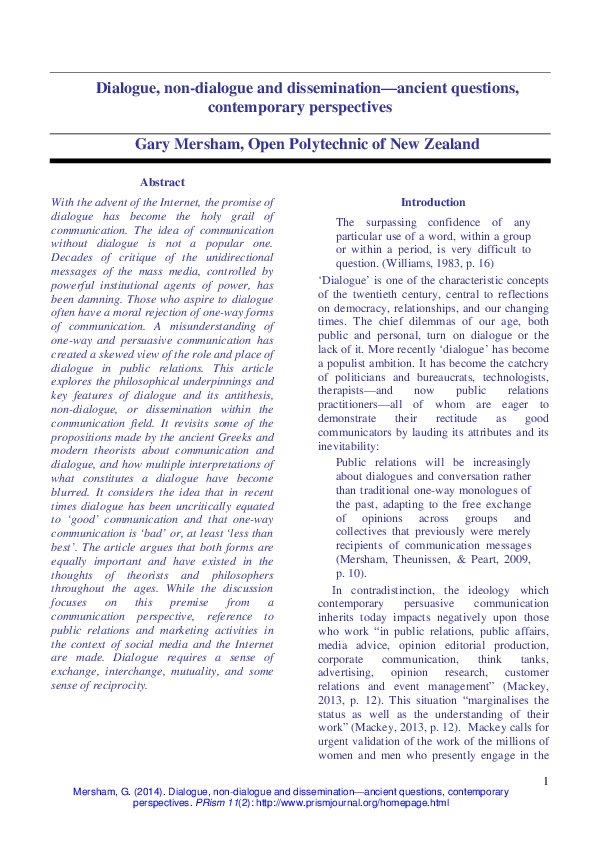 Dialogue, non-dialogue and dissemination—ancient questions, contemporary perspectives

Gary Mersham, Open Polytechnic of New Zealand

Abstract

With the advent of the Internet, the promise of dialogue has become the holy grail of communication. The idea of communication without dialogue is not a popular one. Decades of critique of the unidirectional messages of the mass media, controlled by powerful institutional agents of power, has been damning. Those who aspire to dialogue often have a moral rejection of one-way forms of communication. A misunderstanding of one-way and persuasive communication has created a skewed view of the role and place of dialogue in public relations. This article explores the philosophical underpinnings and key features of dialogue and its antithesis, non-dialogue, or dissemination within the communication field. It revisits some of the propositions made by the ancient Greeks and modern theorists about communication and dialogue, and how multiple interpretations of what constitutes a dialogue have become blurred. It considers the idea that in recent times dialogue has been uncritically equated to 'good' communication and that one-way communication is 'bad' or, at least 'less than best'. The article argues that both forms are equally important and have existed in the thoughts of theorists and philosophers throughout the ages. While the discussion focuses on this premise from a communication perspective, reference to public relations and marketing activities in the context of social media and the Internet are made. Dialogue requires a sense of exchange, interchange, mutuality, and some sense of reciprocity.

Introduction

The surpassing confidence of any particular use of a word, within a group or within a period, is very difficult to question. (Williams, 1983, p. 16)

'Dialogue' is one of the characteristic concepts of the twentieth century, central to reflections on democracy, relationships, and our changing times. The chief dilemmas of our age, both public and personal, turn on dialogue or the lack of it. More recently 'dialogue' has become a populist ambition. It has become the catchcry of politicians and bureaucrats, technologists, therapists—and now public relations practitioners—all of whom are eager to demonstrate their rectitude as good communicators by lauding its attributes and its inevitability:

Public relations will be increasingly about dialogues and conversation rather than traditional one-way monologues of the past, adapting to the free exchange of opinions across groups and collectives that previously were merely recipients of communication messages (Mersham, Theunissen, & Peart, 2009, p. 10).

In contradistinction, the ideology which contemporary persuasive communication inherits today impacts negatively upon those who work "in public relations, public affairs, media advice, opinion editorial production, corporate communication, think tanks, advertising, opinion research, customer relations and event management" (Mackey, 2013, p. 12). This situation "marginalises the status as well as the understanding of their work" (Mackey, 2013, p. 12). Mackey calls for urgent validation of the work of the millions of women and men who presently engage in the

1

Mersham, G. (2014). Dialogue, non-dialogue and dissemination—ancient questions, contemporary perspectives. PRism 11(2): http://www.prismjournal.org/homepage.html